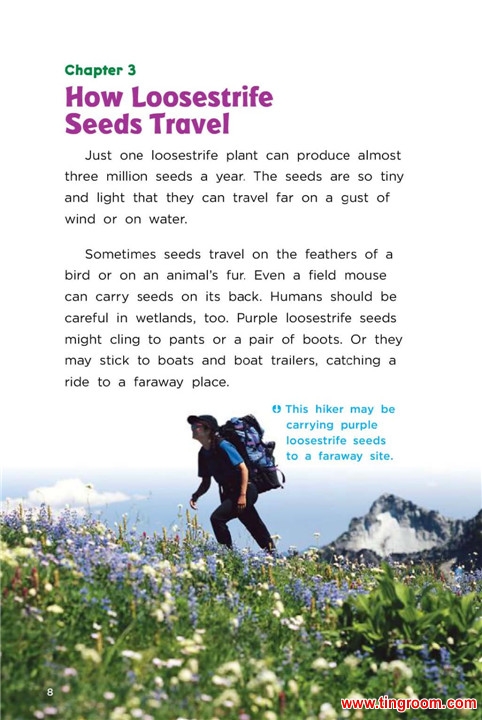 Chapter 3

How Loosestrife Seeds Travel

Just one loosestrife plant can produce almost three million seeds a year. The seeds are so tiny and light that they can travel far on a gust of wind or on water.

Sometimes seeds travel on the feathers of a bird or on an animal's fur. Even a field mouse can carry seeds on its back. Humans should be careful in wetlands, too. Purple loosestrife seeds might cling to pants or a pair of boots. Or they may stick to boats and boat trailers, catching a ride to a faraway place.

This hiker may be carrying purple loosestrife seeds to a faraway site.

8

www.tingroom.com